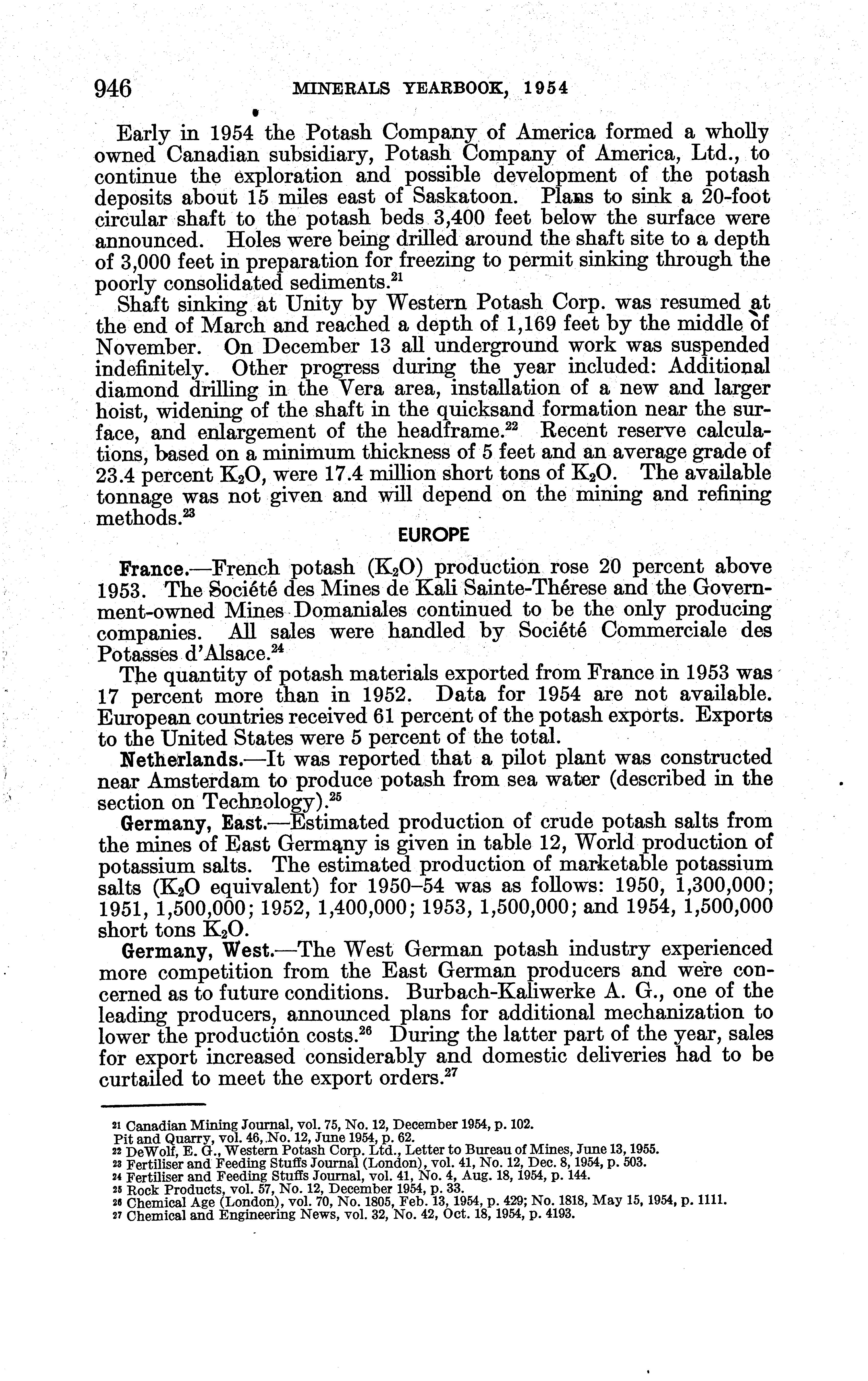 946 MINERALS YEARBOOK, 1954

Early in 1954 the Potash Company of America formed a wholly owned Canadian subsidiary, Potash Company of America, Ltd., to continue the exploration and possible development of the potash deposits about 15 miles east of Saskatoon. Plans to sink a 20-foot circular shaft to the potash beds 3,400 feet below the surface were announced. Holes were being drilled around the shaft site to a depth of 3,000 feet in preparation for freezing to permit sinking through the poorly consolidated sediments.$^{21}$

Shaft sinking at Unity by Western Potash Corp. was resumed at the end of March and reached a depth of 1,169 feet by the middle of November. On December 13 all underground work was suspended indefinitely. Other progress during the year included: Additional diamond drilling in the Vera area, installation of a new and larger hoist, widening of the shaft in the quicksand formation near the surface, and enlargement of the headframe.$^{22}$ Recent reserve calculations, based on a minimum thickness of 5 feet and an average grade of 23.4 percent $K_2O$, were 17.4 million short tons of $K_2O$. The available tonnage was not given and will depend on the mining and refining methods.$^{23}$

EUROPE

France.—French potash ($K_2O$) production rose 20 percent above 1953. The Société des Mines de Kali Sainte-Thérese and the Government-owned Mines Domaniales continued to be the only producing companies. All sales were handled by Société Commerciale des Potasses d'Alsace.$^{24}$

The quantity of potash materials exported from France in 1953 was 17 percent more than in 1952. Data for 1954 are not available. European countries received 61 percent of the potash exports. Exports to the United States were 5 percent of the total.

Netherlands.—It was reported that a pilot plant was constructed near Amsterdam to produce potash from sea water (described in the section on Technology).$^{25}$

Germany, East.—Estimated production of crude potash salts from the mines of East Germany is given in table 12, World production of potassium salts. The estimated production of marketable potassium salts ($K_2O$ equivalent) for 1950–54 was as follows: 1950, 1,300,000; 1951, 1,500,000; 1952, 1,400,000; 1953, 1,500,000; and 1954, 1,500,000 short tons $K_2O$.

Germany, West.—The West German potash industry experienced more competition from the East German producers and were concerned as to future conditions. Burbach-Kaliwerke A. G., one of the leading producers, announced plans for additional mechanization to lower the production costs.$^{26}$ During the latter part of the year, sales for export increased considerably and domestic deliveries had to be curtailed to meet the export orders.$^{27}$

$^{21}$ Canadian Mining Journal, vol. 75, No. 12, December 1954, p. 102.
Pit and Quarry, vol. 46, No. 12, June 1954, p. 62.
$^{22}$ DeWolf, E. G., Western Potash Corp. Ltd., Letter to Bureau of Mines, June 13, 1955.
$^{23}$ Fertiliser and Feeding Stuffs Journal (London), vol. 41, No. 12, Dec. 8, 1954, p. 503.
$^{24}$ Fertiliser and Feeding Stuffs Journal, vol. 41, No. 4, Aug. 18, 1954, p. 144.
$^{25}$ Rock Products, vol. 57, No. 12, December 1954, p. 33.
$^{26}$ Chemical Age (London), vol. 70, No. 1805, Feb. 13, 1954, p. 429; No. 1818, May 15, 1954, p. 1111.
$^{27}$ Chemical and Engineering News, vol. 32, No. 42, Oct. 18, 1954, p. 4193.